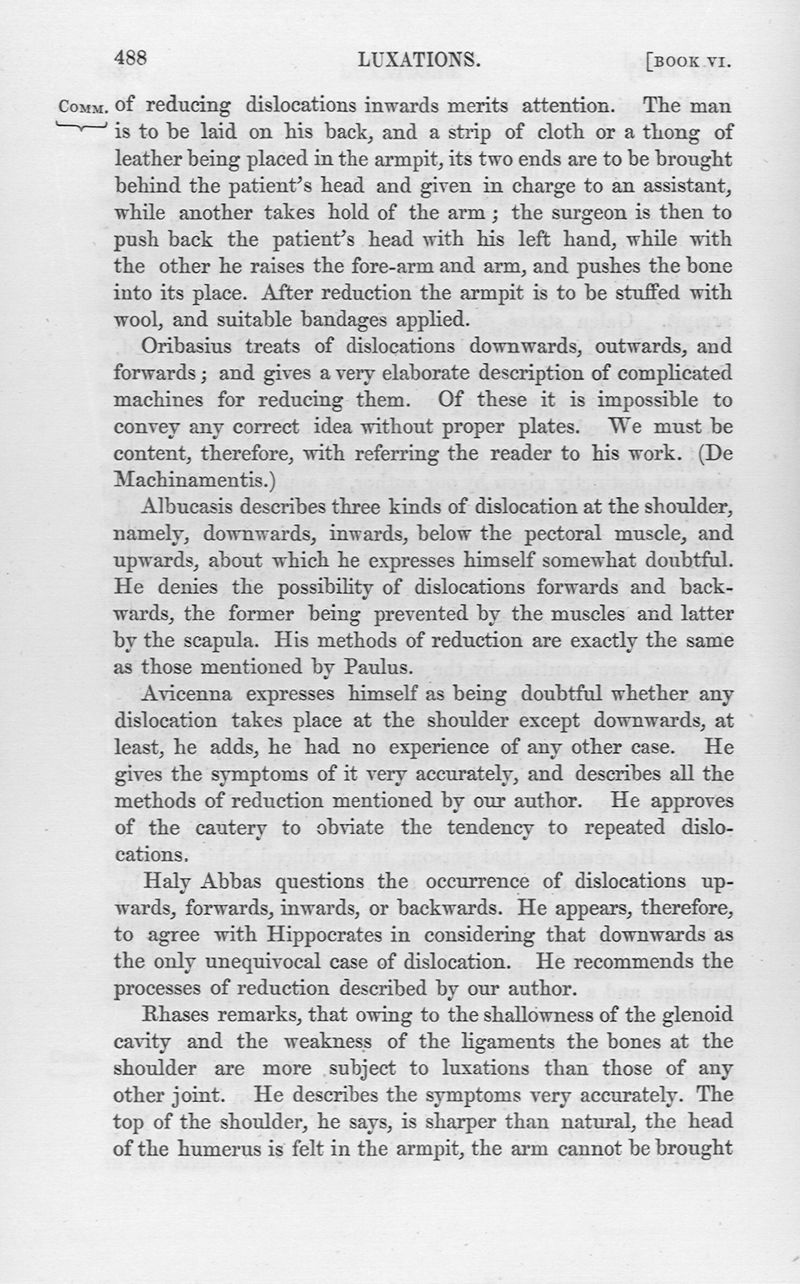 488 LUXATIONS. [BOOK VI.

COMM. of reducing dislocations inwards merits attention. The man is to be laid on his back, and a strip of cloth or a thong of leather being placed in the armpit, its two ends are to be brought behind the patient's head and given in charge to an assistant, while another takes hold of the arm; the surgeon is then to push back the patient's head with his left hand, while with the other he raises the fore-arm and arm, and pushes the bone into its place. After reduction the armpit is to be stuffed with wool, and suitable bandages applied.

Oribasius treats of dislocations downwards, outwards, and forwards; and gives a very elaborate description of complicated machines for reducing them. Of these it is impossible to convey any correct idea without proper plates. We must be content, therefore, with referring the reader to his work. (De Machinamentis.)

Albucasis describes three kinds of dislocation at the shoulder, namely, downwards, inwards, below the pectoral muscle, and upwards, about which he expresses himself somewhat doubtful. He denies the possibility of dislocations forwards and backwards, the former being prevented by the muscles and latter by the scapula. His methods of reduction are exactly the same as those mentioned by Paulus.

Avicenna expresses himself as being doubtful whether any dislocation takes place at the shoulder except downwards, at least, he adds, he had no experience of any other case. He gives the symptoms of it very accurately, and describes all the methods of reduction mentioned by our author. He approves of the cautery to obviate the tendency to repeated dislocations.

Haly Abbas questions the occurrence of dislocations upwards, forwards, inwards, or backwards. He appears, therefore, to agree with Hippocrates in considering that downwards as the only unequivocal case of dislocation. He recommends the processes of reduction described by our author.

Rhases remarks, that owing to the shallowness of the glenoid cavity and the weakness of the ligaments the bones at the shoulder are more subject to luxations than those of any other joint. He describes the symptoms very accurately. The top of the shoulder, he says, is sharper than natural, the head of the humerus is felt in the armpit, the arm cannot be brought